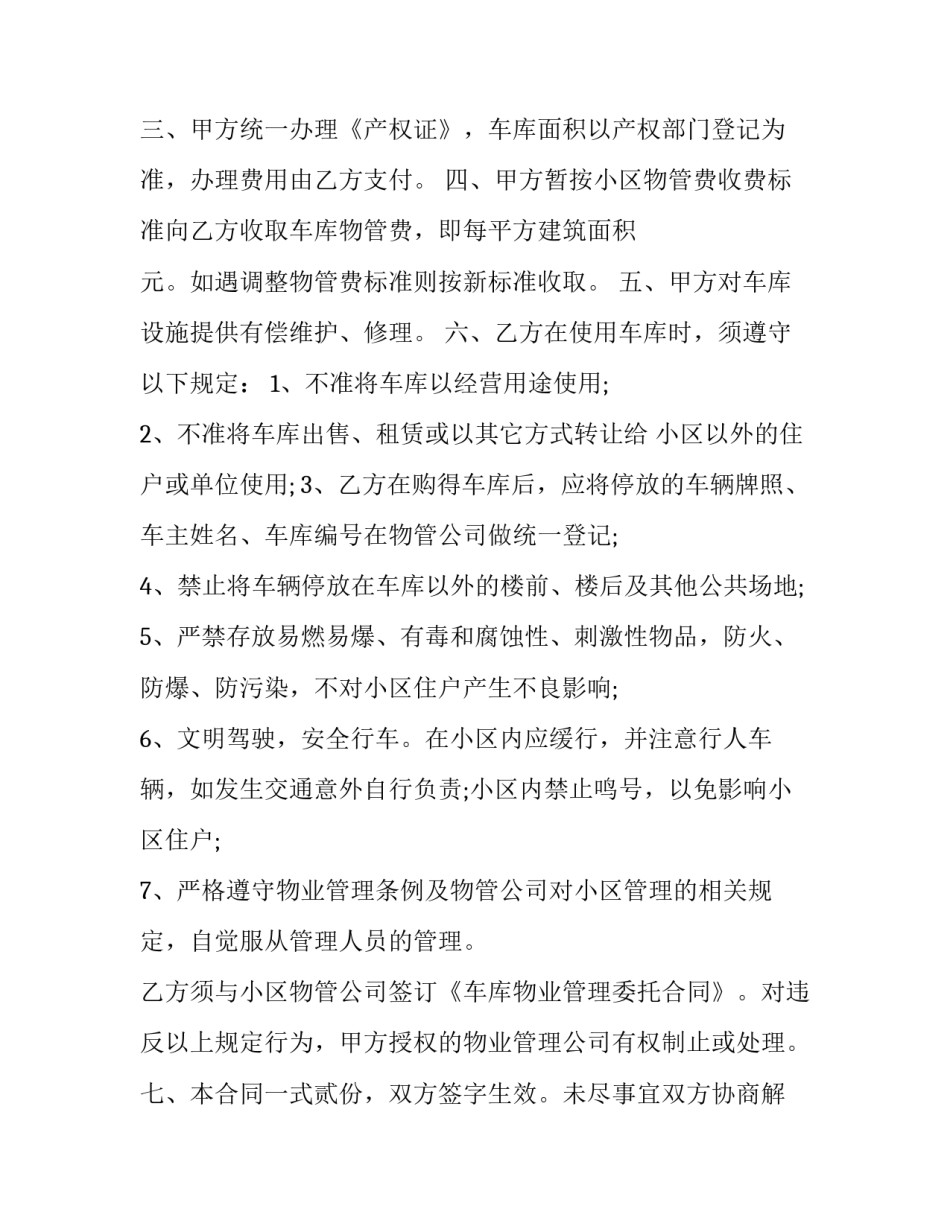 三、甲方统一办理《产权证》，车库面积以产权部门登记为准，办理费用由乙方支付。 四、甲方暂按小区物管费收费标准向乙方收取车库物管费，即每平方建筑面积

元。如遇调整物管费标准则按新标准收取。 五、甲方对车库设施提供有偿维护、修理。 六、乙方在使用车库时，须遵守以下规定： 1、不准将车库以经营用途使用;

2、不准将车库出售、租赁或以其它方式转让给 小区以外的住户或单位使用; 3、乙方在购得车库后，应将停放的车辆牌照、车主姓名、车库编号在物管公司做统一登记;

4、禁止将车辆停放在车库以外的楼前、楼后及其他公共场地;

5、严禁存放易燃易爆、有毒和腐蚀性、刺激性物品，防火、防爆、防污染，不对小区住户产生不良影响;

6、文明驾驶，安全行车。在小区内应缓行，并注意行人车辆，如发生交通意外自行负责;小区内禁止鸣号，以免影响小区住户;

7、严格遵守物业管理条例及物管公司对小区管理的相关规定，自觉服从管理人员的管理。

乙方须与小区物管公司签订《车库物业管理委托合同》。对违反以上规定行为，甲方授权的物业管理公司有权制止或处理。

七、本合同一式贰份，双方签字生效。未尽事宜双方协商解